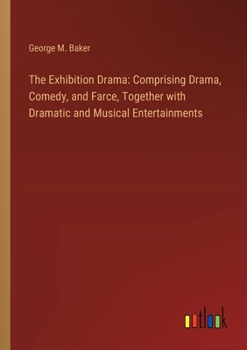 George M. Baker

The Exhibition Drama: Comprising Drama, Comedy, and Farce, Together with Dramatic and Musical Entertainments

outlook